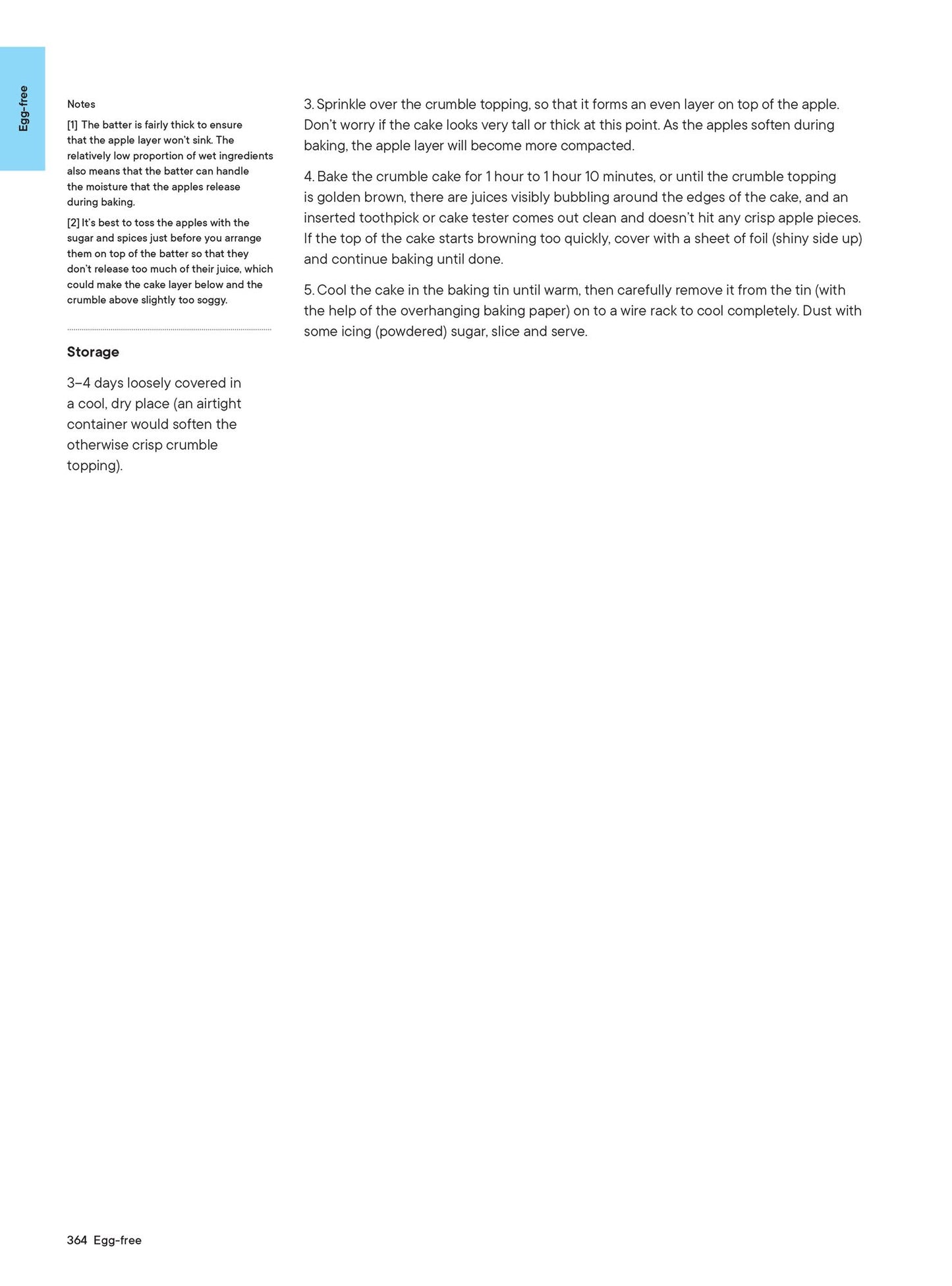 Egg-free

Notes

[1] The batter is fairly thick to ensure that the apple layer won't sink. The relatively low proportion of wet ingredients also means that the batter can handle the moisture that the apples release during baking.

[2] It's best to toss the apples with the sugar and spices just before you arrange them on top of the batter so that they don't release too much of their juice, which could make the cake layer below and the crumble above slightly too soggy.

Storage

3–4 days loosely covered in a cool, dry place (an airtight container would soften the otherwise crisp crumble topping).

3. Sprinkle over the crumble topping, so that it forms an even layer on top of the apple. Don't worry if the cake looks very tall or thick at this point. As the apples soften during baking, the apple layer will become more compacted.

4. Bake the crumble cake for 1 hour to 1 hour 10 minutes, or until the crumble topping is golden brown, there are juices visibly bubbling around the edges of the cake, and an inserted toothpick or cake tester comes out clean and doesn't hit any crisp apple pieces. If the top of the cake starts browning too quickly, cover with a sheet of foil (shiny side up) and continue baking until done.

5. Cool the cake in the baking tin until warm, then carefully remove it from the tin (with the help of the overhanging baking paper) on to a wire rack to cool completely. Dust with some icing (powdered) sugar, slice and serve.

364 Egg-free